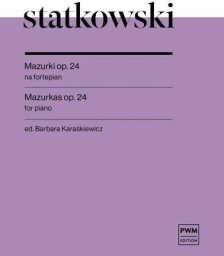 statkowski

Mazurki op. 24
na fortepian

Mazurkas op. 24
for piano

ed. Barbara Karaśkiewicz

PWM
EDITION